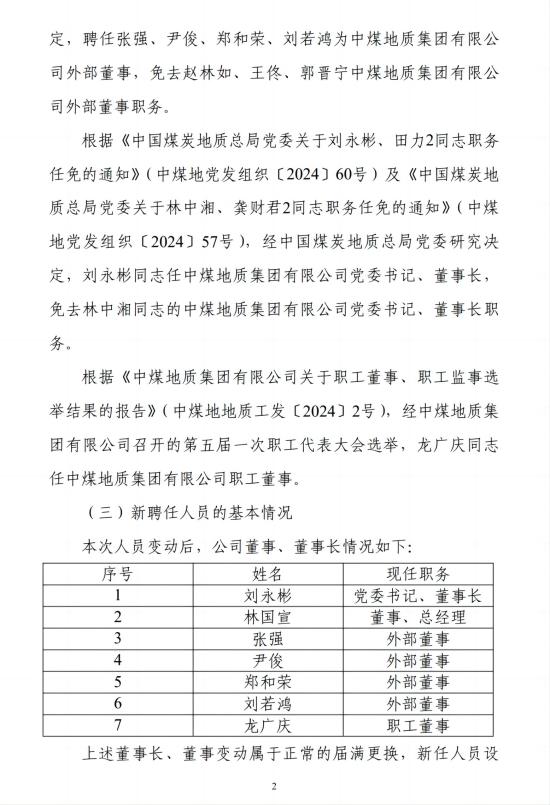 定，聘任张强、尹俊、郑和荣、刘若鸿为中煤地质集团有限公司外部董事，免去赵林如、王佟、郭晋宁中煤地质集团有限公司外部董事职务。

根据《中国煤炭地质总局党委关于刘永彬、田力2同志职务任免的通知》（中煤地党发组织〔2024〕60号）及《中国煤炭地质总局党委关于林中湘、龚财君2同志职务任免的通知》（中煤地党发组织〔2024〕57号），经中国煤炭地质总局党委研究决定，刘永彬同志任中煤地质集团有限公司党委书记、董事长，免去林中湘同志的中煤地质集团有限公司党委书记、董事长职务。

根据《中煤地质集团有限公司关于职工董事、职工监事选举结果的报告》（中煤地地质工发〔2024〕2号），经中煤地质集团有限公司召开的第五届一次职工代表大会选举，龙广庆同志任中煤地质集团有限公司职工董事。

（三）新聘任人员的基本情况

本次人员变动后，公司董事、董事长情况如下：

| 序号 | 姓名 | 现任职务 |
|---|---|---|
| 1 | 刘永彬 | 党委书记、董事长 |
| 2 | 林国宣 | 董事、总经理 |
| 3 | 张强 | 外部董事 |
| 4 | 尹俊 | 外部董事 |
| 5 | 郑和荣 | 外部董事 |
| 6 | 刘若鸿 | 外部董事 |
| 7 | 龙广庆 | 职工董事 |

上述董事长、董事变动属于正常的届满更换，新任人员设

2